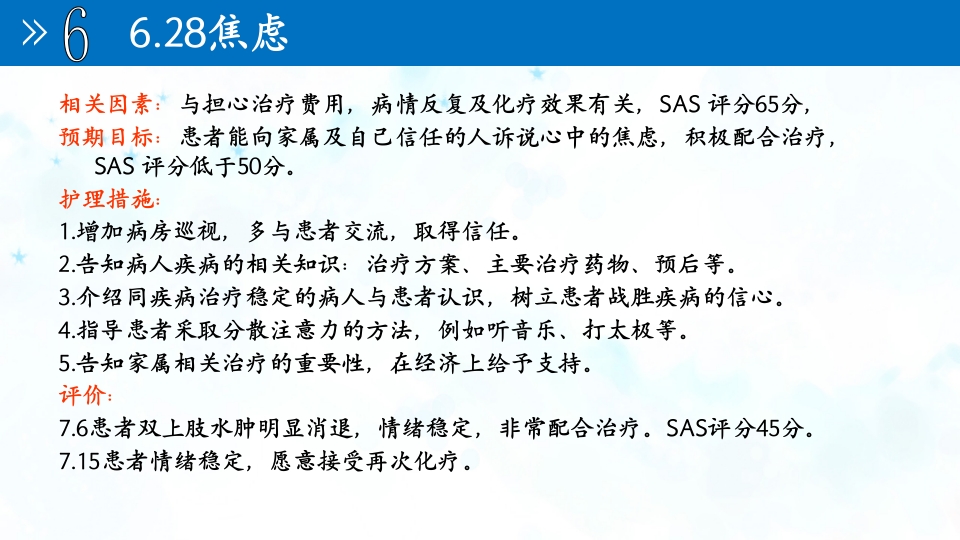 » 6 6.28焦虑

相关因素：与担心治疗费用，病情反复及化疗效果有关，SAS 评分65分，

预期目标：患者能向家属及自己信任的人诉说心中的焦虑，积极配合治疗，SAS 评分低于50分。

护理措施：

1.增加病房巡视，多与患者交流，取得信任。

2.告知病人疾病的相关知识：治疗方案、主要治疗药物、预后等。

3.介绍同疾病治疗稳定的病人与患者认识，树立患者战胜疾病的信心。

4.指导患者采取分散注意力的方法，例如听音乐、打太极等。

5.告知家属相关治疗的重要性，在经济上给予支持。

评价：

7.6患者双上肢水肿明显消退，情绪稳定，非常配合治疗。SAS评分45分。

7.15患者情绪稳定，愿意接受再次化疗。